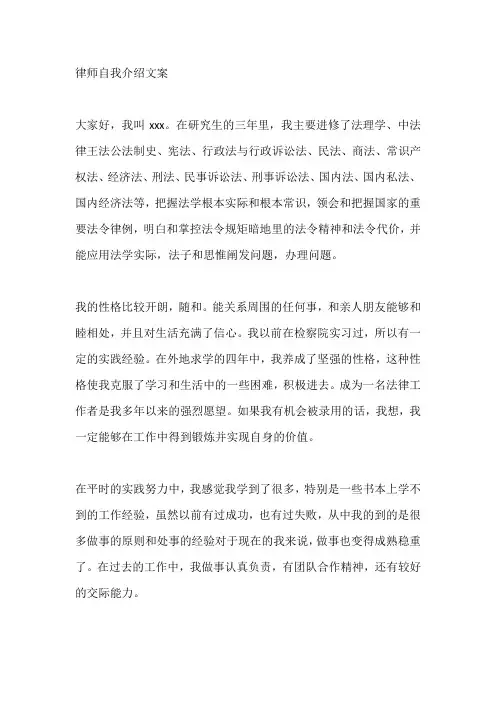 律师自我介绍文案

大家好，我叫 xxx。在研究生的三年里，我主要进修了法理学、中法律王法公法制史、宪法、行政法与行政诉讼法、民法、商法、常识产权法、经济法、刑法、民事诉讼法、刑事诉讼法、国内法、国内私法、国内经济法等，把握法学根本实际和根本常识，领会和把握国家的重要法令律例，明白和掌控法令规矩暗地里的法令精神和法令代价，并能应用法学实际，法子和思惟阐发问题，办理问题。

我的性格比较开朗，随和。能关系周围的任何事，和亲人朋友能够和睦相处，并且对生活充满了信心。我以前在检察院实习过，所以有一定的实践经验。在外地求学的四年中，我养成了坚强的性格，这种性格使我克服了学习和生活中的一些困难，积极进去。成为一名法律工作者是我多年以来的强烈愿望。如果我有机会被录用的话，我想，我一定能够在工作中得到锻炼并实现自身的价值。

在平时的实践努力中，我感觉我学到了很多，特别是一些书本上学不到的工作经验，虽然以前有过成功，也有过失败，从中我的到的是很多做事的原则和处事的经验对于现在的我来说，做事也变得成熟稳重了。在过去的工作中，我做事认真负责，有团队合作精神，还有较好的交际能力。